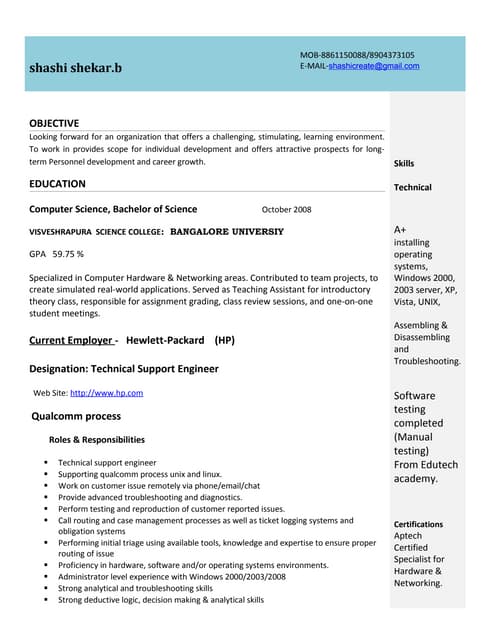 shashi shekar.b

MOB-8861150088/8904373105
E-MAIL-shashicreate@gmail.com

OBJECTIVE

Looking forward for an organization that offers a challenging, stimulating, learning environment. To work in provides scope for individual development and offers attractive prospects for long-term Personnel development and career growth.

EDUCATION

Computer Science, Bachelor of Science October 2008

VISVESHRAPURA SCIENCE COLLEGE: BANGALORE UNIVERSIY

GPA 59.75 %

Specialized in Computer Hardware & Networking areas. Contributed to team projects, to create simulated real-world applications. Served as Teaching Assistant for introductory theory class, responsible for assignment grading, class review sessions, and one-on-one student meetings.

Current Employer - Hewlett-Packard (HP)

Designation: Technical Support Engineer

Web Site: http://www.hp.com

Qualcomm process

Roles & Responsibilities

- Technical support engineer
- Supporting qualcomm process unix and linux.
- Work on customer issue remotely via phone/email/chat
- Provide advanced troubleshooting and diagnostics.
- Perform testing and reproduction of customer reported issues.
- Call routing and case management processes as well as ticket logging systems and obligation systems
- Performing initial triage using available tools, knowledge and expertise to ensure proper routing of issue
- Proficiency in hardware, software and/or operating systems environments.
- Administrator level experience with Windows 2000/2003/2008
- Strong analytical and troubleshooting skills
- Strong deductive logic, decision making & analytical skills

Skills

Technical

A+
installing operating systems, Windows 2000, 2003 server, XP, Vista, UNIX,

Assembling & Disassembling and Troubleshooting.

Software testing completed (Manual testing) From Edutech academy.

Certifications
Aptech Certified Specialist for Hardware & Networking.